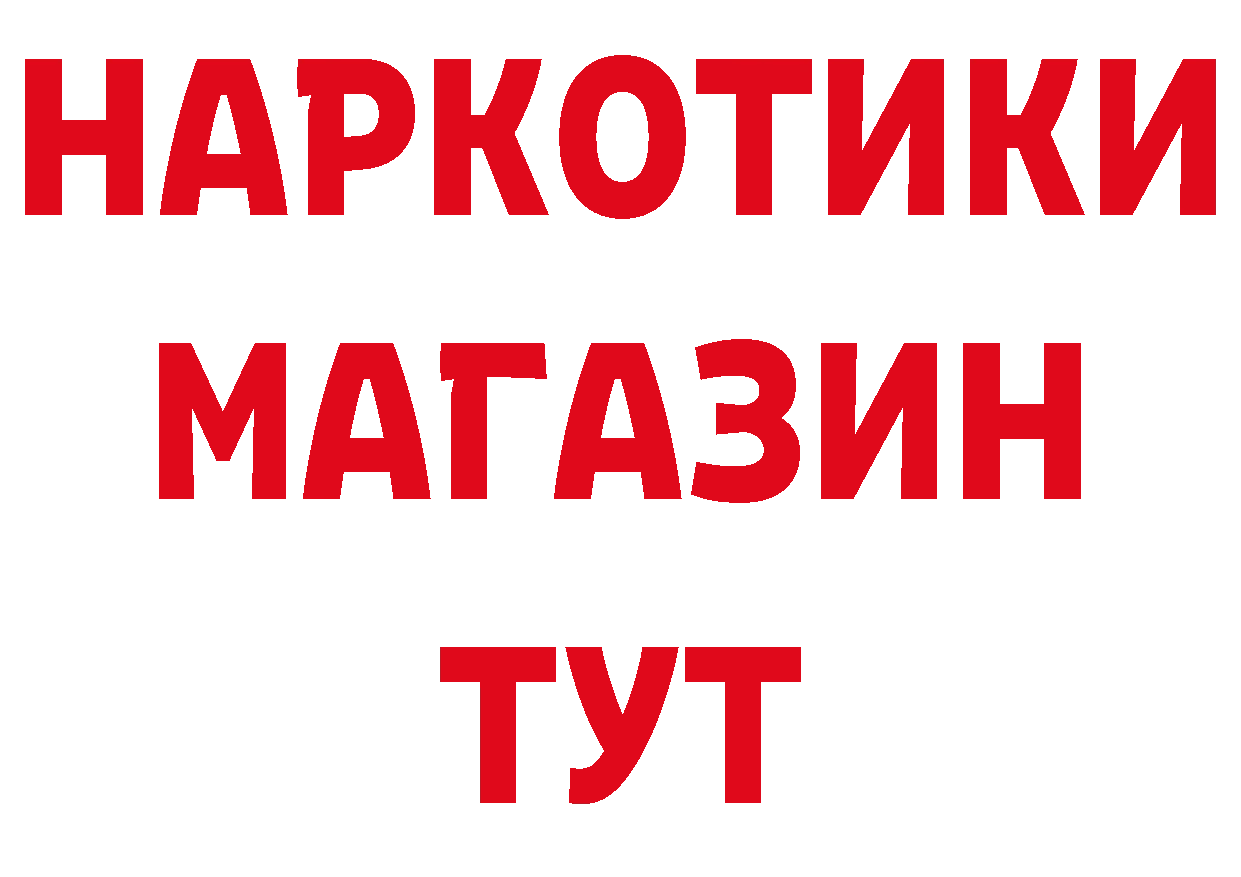 НАРКОТИКИ
МАГАЗИН
ТУТ